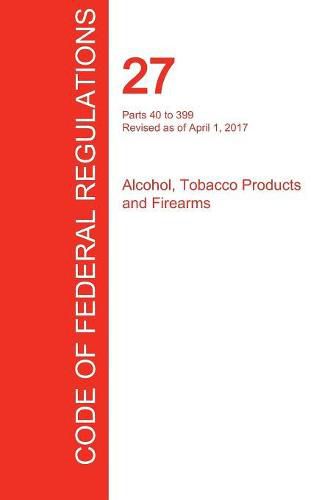 CODE OF FEDERAL REGULATIONS

27

Parts 40 to 399
Revised as of April 1, 2017

Alcohol, Tobacco Products and Firearms